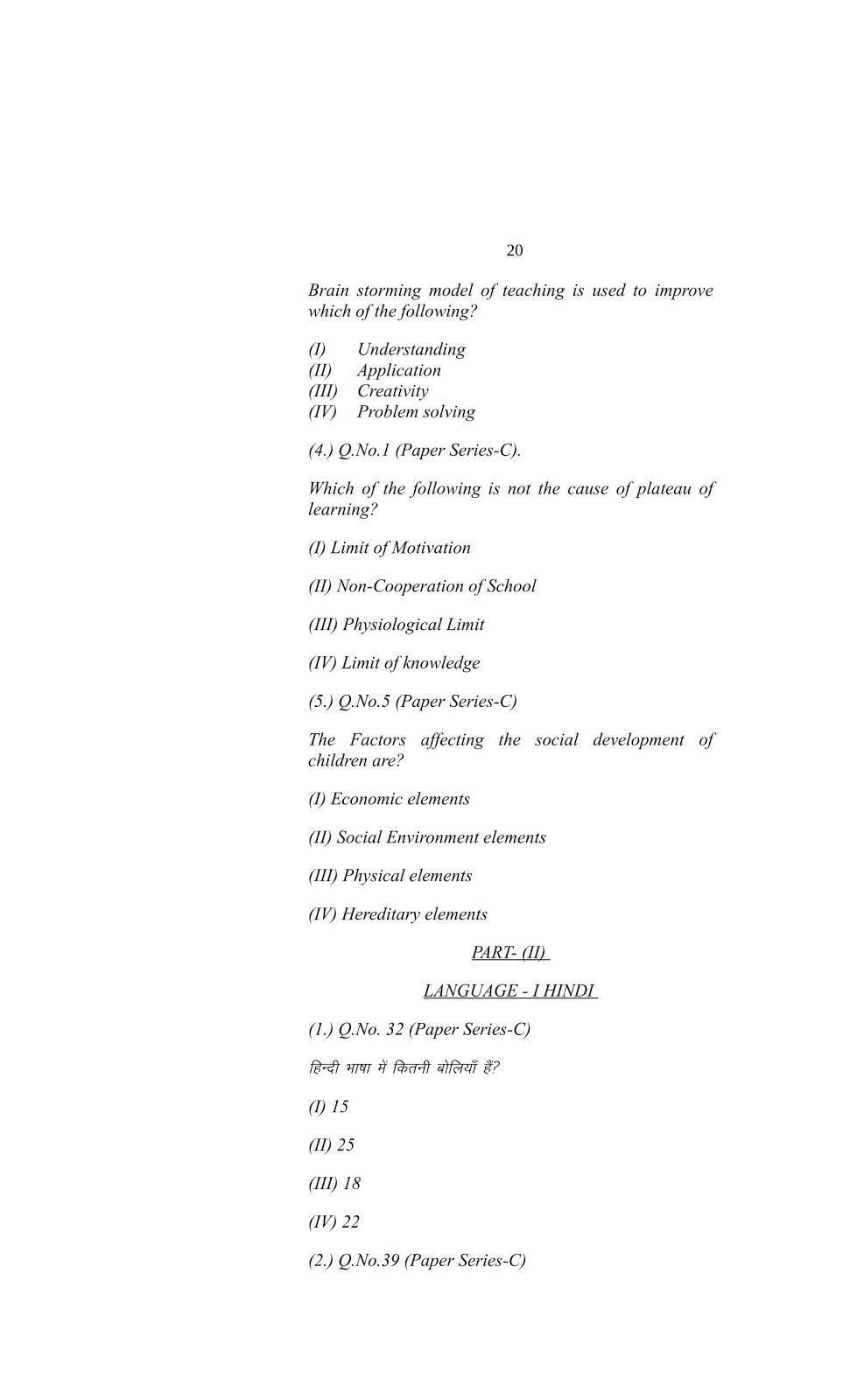 20

Brain storming model of teaching is used to improve which of the following?

(I) Understanding
(II) Application
(III) Creativity
(IV) Problem solving

(4.) Q.No.1 (Paper Series-C).

Which of the following is not the cause of plateau of learning?

(I) Limit of Motivation

(II) Non-Cooperation of School

(III) Physiological Limit

(IV) Limit of knowledge

(5.) Q.No.5 (Paper Series-C)

The Factors affecting the social development of children are?

(I) Economic elements

(II) Social Environment elements

(III) Physical elements

(IV) Hereditary elements

PART- (II)

LANGUAGE - I HINDI

(1.) Q.No. 32 (Paper Series-C)

हिन्दी भाषा में कितनी बोलियाँ हैं?

(I) 15

(II) 25

(III) 18

(IV) 22

(2.) Q.No.39 (Paper Series-C)